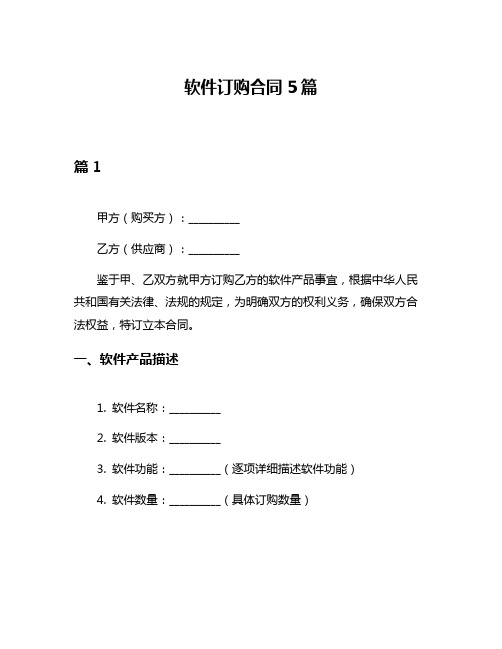 软件订购合同 5 篇

篇 1

甲方（购买方）：__________

乙方（供应商）：__________

鉴于甲、乙双方就甲方订购乙方的软件产品事宜，根据中华人民共和国有关法律、法规的规定，为明确双方的权利义务，确保双方合法权益，特订立本合同。

一、软件产品描述

1. 软件名称：__________

2. 软件版本：__________

3. 软件功能：__________（逐项详细描述软件功能）

4. 软件数量：__________（具体订购数量）